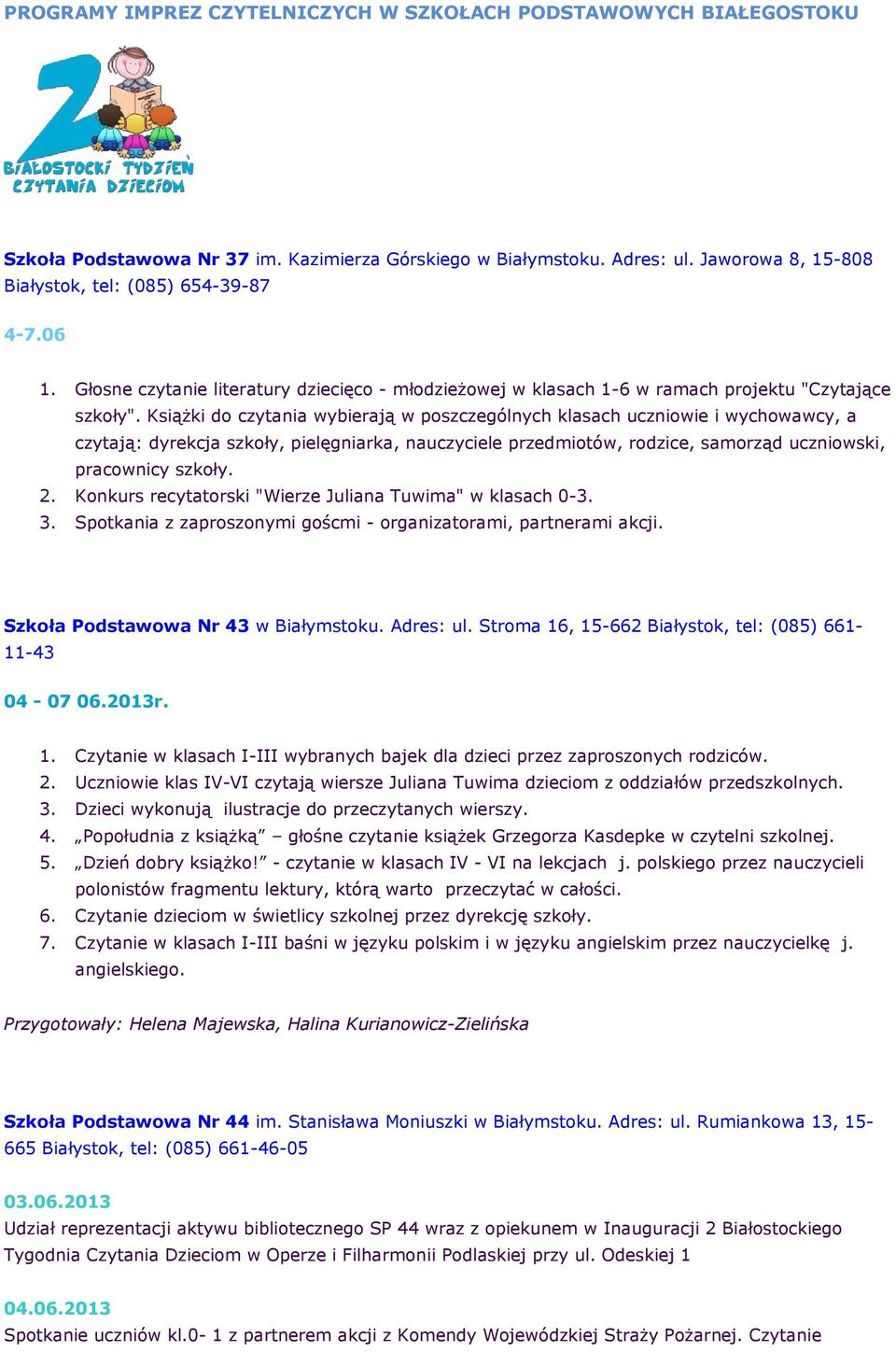 PROGRAMY IMPREZ CZYTELNICZYCH W SZKOŁACH PODSTAWOWYCH BIAŁEGOSTOKU

2
BIAŁOSTOCKI TYDZIEŃ CZYTANIA DZIECIOM

Szkoła Podstawowa Nr 37 im. Kazimierza Górskiego w Białymstoku. Adres: ul. Jaworowa 8, 15-808 Białystok, tel: (085) 654-39-87

4-7.06

1. Głosne czytanie literatury dziecięco - młodzieżowej w klasach 1-6 w ramach projektu "Czytające szkoły". Książki do czytania wybierają w poszczególnych klasach uczniowie i wychowawcy, a czytają: dyrekcja szkoły, pielęgniarka, nauczyciele przedmiotów, rodzice, samorząd uczniowski, pracownicy szkoły.
2. Konkurs recytatorski "Wierze Juliana Tuwima" w klasach 0-3.
3. Spotkania z zaproszonymi gośćmi - organizatorami, partnerami akcji.

Szkoła Podstawowa Nr 43 w Białymstoku. Adres: ul. Stroma 16, 15-662 Białystok, tel: (085) 661-11-43

04 - 07 06.2013r.

1. Czytanie w klasach I-III wybranych bajek dla dzieci przez zaproszonych rodziców.
2. Uczniowie klas IV-VI czytają wiersze Juliana Tuwima dzieciom z oddziałów przedszkolnych.
3. Dzieci wykonują ilustracje do przeczytanych wierszy.
4. „Popołudnia z książką” – głośne czytanie książek Grzegorza Kasdepke w czytelni szkolnej.
5. „Dzień dobry książko!” - czytanie w klasach IV - VI na lekcjach j. polskiego przez nauczycieli polonistów fragmentu lektury, którą warto przeczytać w całości.
6. Czytanie dzieciom w świetlicy szkolnej przez dyrekcję szkoły.
7. Czytanie w klasach I-III baśni w języku polskim i w języku angielskim przez nauczycielkę j. angielskiego.

Przygotowały: Helena Majewska, Halina Kurianowicz-Zielińska

Szkoła Podstawowa Nr 44 im. Stanisława Moniuszki w Białymstoku. Adres: ul. Rumiankowa 13, 15-665 Białystok, tel: (085) 661-46-05

03.06.2013
Udział reprezentacji aktywu bibliotecznego SP 44 wraz z opiekunem w Inauguracji 2 Białostockiego Tygodnia Czytania Dzieciom w Operze i Filharmonii Podlaskiej przy ul. Odeskiej 1

04.06.2013
Spotkanie uczniów kl.0- 1 z partnerem akcji z Komendy Wojewódzkiej Straży Pożarnej. Czytanie